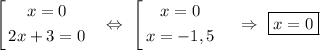 $\left[\begin{array}{l} x=0 \\ 2x+3=0 \end{array}\right. \Leftrightarrow \left[\begin{array}{l} x=0 \\ x=-1,5 \end{array}\right. \Rightarrow \boxed{x=0}$